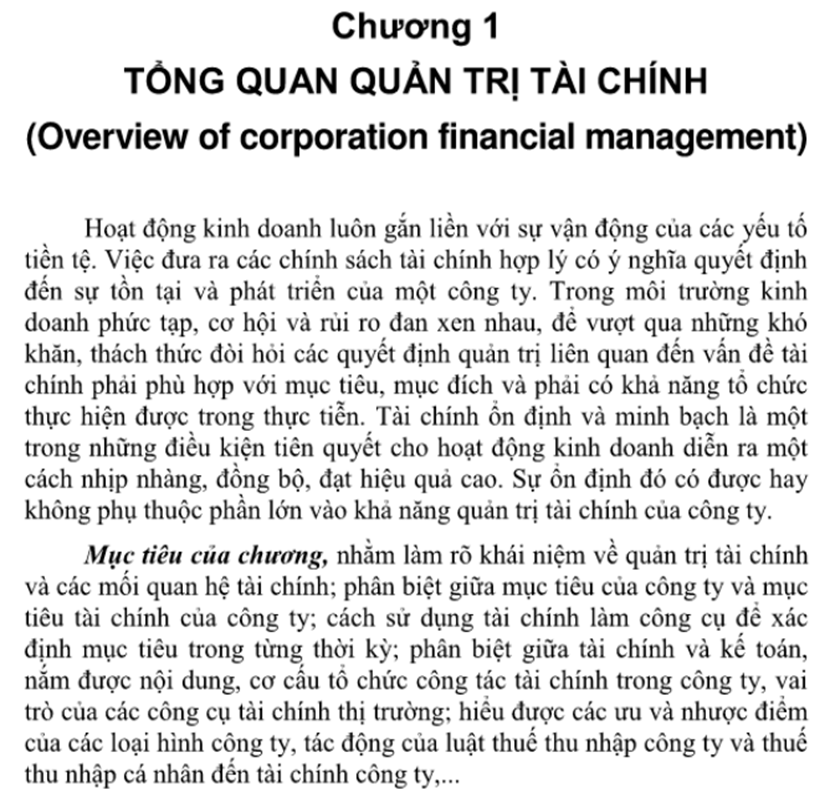 Chương 1
TỔNG QUAN QUẢN TRỊ TÀI CHÍNH
(Overview of corporation financial management)

Hoạt động kinh doanh luôn gắn liền với sự vận động của các yếu tố tiền tệ. Việc đưa ra các chính sách tài chính hợp lý có ý nghĩa quyết định đến sự tồn tại và phát triển của một công ty. Trong môi trường kinh doanh phức tạp, cơ hội và rủi ro đan xen nhau, để vượt qua những khó khăn, thách thức đòi hỏi các quyết định quản trị liên quan đến vấn đề tài chính phải phù hợp với mục tiêu, mục đích và phải có khả năng tổ chức thực hiện được trong thực tiễn. Tài chính ổn định và minh bạch là một trong những điều kiện tiên quyết cho hoạt động kinh doanh diễn ra một cách nhịp nhàng, đồng bộ, đạt hiệu quả cao. Sự ổn định đó có được hay không phụ thuộc phần lớn vào khả năng quản trị tài chính của công ty.

Mục tiêu của chương, nhằm làm rõ khái niệm về quản trị tài chính và các mối quan hệ tài chính; phân biệt giữa mục tiêu của công ty và mục tiêu tài chính của công ty; cách sử dụng tài chính làm công cụ để xác định mục tiêu trong từng thời kỳ; phân biệt giữa tài chính và kế toán, nắm được nội dung, cơ cấu tổ chức công tác tài chính trong công ty, vai trò của các công cụ tài chính thị trường; hiểu được các ưu và nhược điểm của các loại hình công ty, tác động của luật thuế thu nhập công ty và thuế thu nhập cá nhân đến tài chính công ty,...